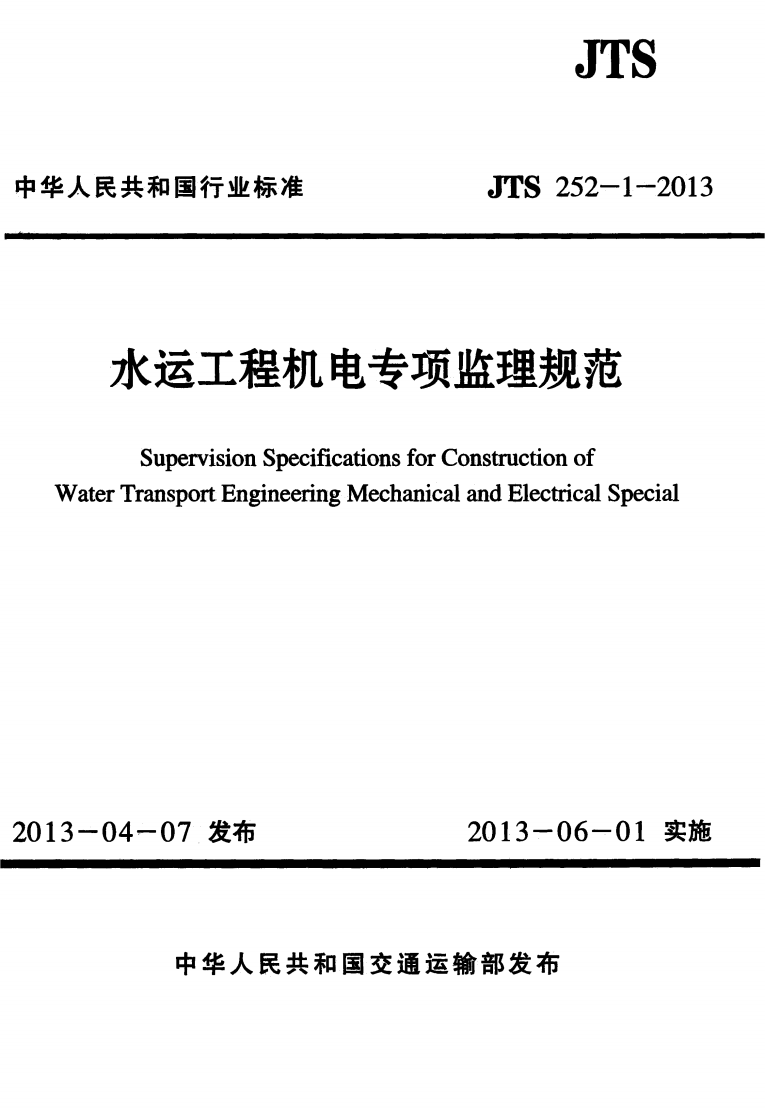 JTS

中华人民共和国行业标准

JTS 252—1—2013

水运工程机电专项监理规范

Supervision Specifications for Construction of Water Transport Engineering Mechanical and Electrical Special

2013—04—07 发布

2013—06—01 实施

中华人民共和国交通运输部发布